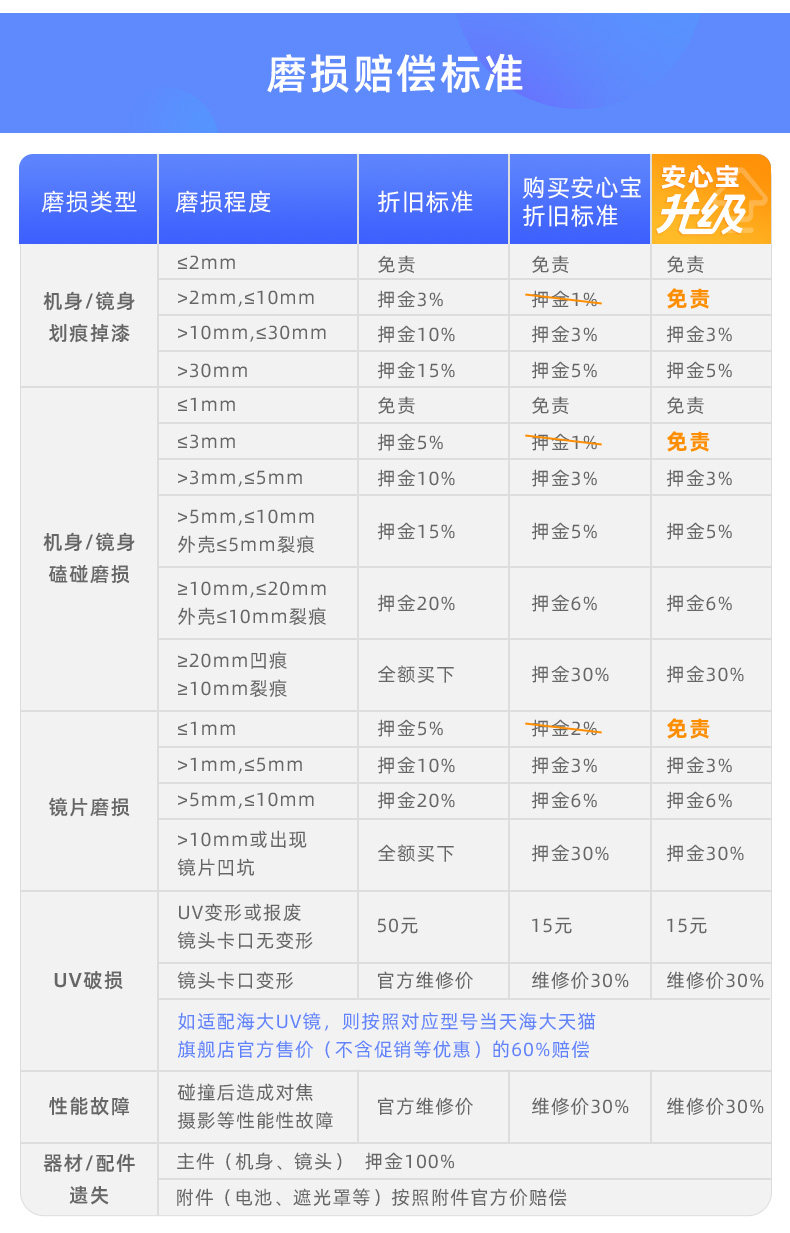 磨损赔偿标准

| 磨损类型 | 磨损程度 | 折旧标准 | 购买安心宝折旧标准 | 安心宝升级 |
|---|---|---|---|---|
| 机身/镜身划痕掉漆 | ≤2mm | 免责 | 免责 | 免责 |
| | >2mm,≤10mm | 押金3% | 押金1% | 免责 |
| | >10mm,≤30mm | 押金10% | 押金3% | 押金3% |
| | >30mm | 押金15% | 押金5% | 押金5% |
| 机身/镜身磕碰磨损 | ≤1mm | 免责 | 免责 | 免责 |
| | ≤3mm | 押金5% | 押金1% | 免责 |
| | >3mm,≤5mm | 押金10% | 押金3% | 押金3% |
| | >5mm,≤10mm 外壳≤5mm裂痕 | 押金15% | 押金5% | 押金5% |
| | ≥10mm,≤20mm 外壳≤10mm裂痕 | 押金20% | 押金6% | 押金6% |
| | ≥20mm凹痕 ≥10mm裂痕 | 全额买下 | 押金30% | 押金30% |
| 镜片磨损 | ≤1mm | 押金5% | 押金2% | 免责 |
| | >1mm,≤5mm | 押金10% | 押金3% | 押金3% |
| | >5mm,≤10mm | 押金20% | 押金6% | 押金6% |
| | >10mm或出现镜片凹坑 | 全额买下 | 押金30% | 押金30% |
| UV破损 | UV变形或报废 镜头卡口无变形 | 50元 | 15元 | 15元 |
| | 镜头卡口变形 | 官方维修价 | 维修价30% | 维修价30% |
| | 如适配海大UV镜，则按照对应型号当天海大天猫旗舰店官方售价（不含促销等优惠）的60%赔偿 | | | |
| 性能故障 | 碰撞后造成对焦摄影等性能性故障 | 官方维修价 | 维修价30% | 维修价30% |
| 器材/配件遗失 | 主件（机身、镜头） 押金100% | | | |
| | 附件（电池、遮光罩等）按照附件官方价赔偿 | | | |